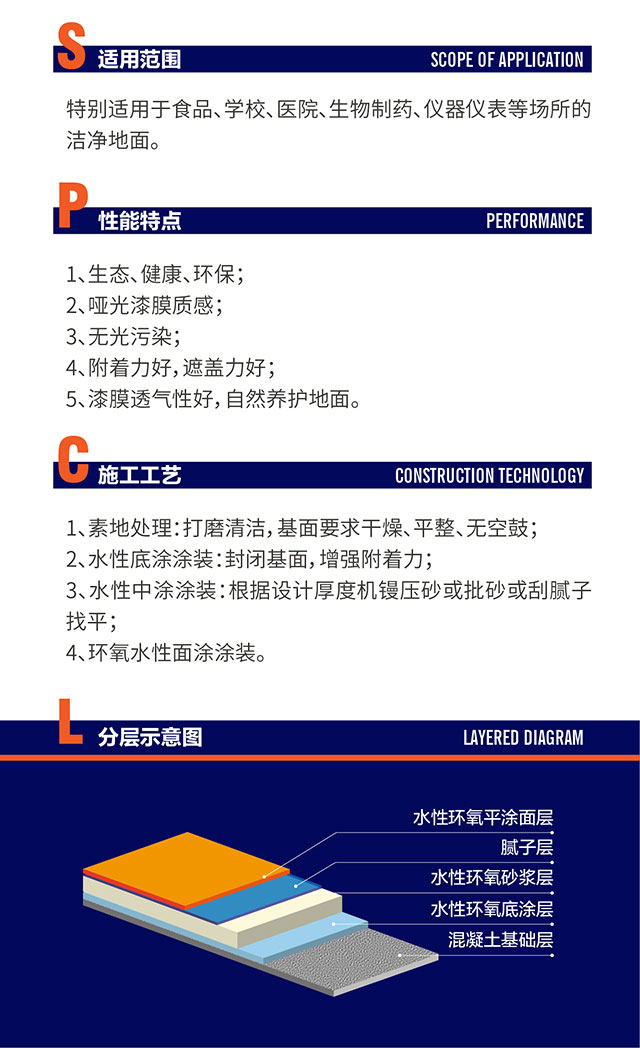 S 适用范围 SCOPE OF APPLICATION

特别适用于食品、学校、医院、生物制药、仪器仪表等场所的洁净地面。

P 性能特点 PERFORMANCE

1、生态、健康、环保；
2、哑光漆膜质感；
3、无光污染；
4、附着力好，遮盖力好；
5、漆膜透气性好，自然养护地面。

C 施工工艺 CONSTRUCTION TECHNOLOGY

1、素地处理：打磨清洁，基面要求干燥、平整、无空鼓；
2、水性底涂涂装：封闭基面，增强附着力；
3、水性中涂涂装：根据设计厚度机镘压砂或批砂或刮腻子找平；
4、环氧水性面涂涂装。

L 分层示意图 LAYERED DIAGRAM

水性环氧平涂面层
腻子层
水性环氧砂浆层
水性环氧底涂层
混凝土基础层